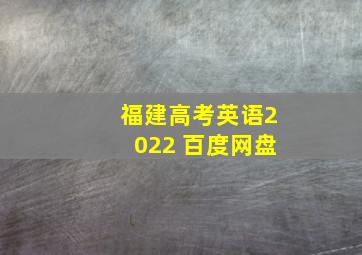 福建高考英语2022 百度网盘